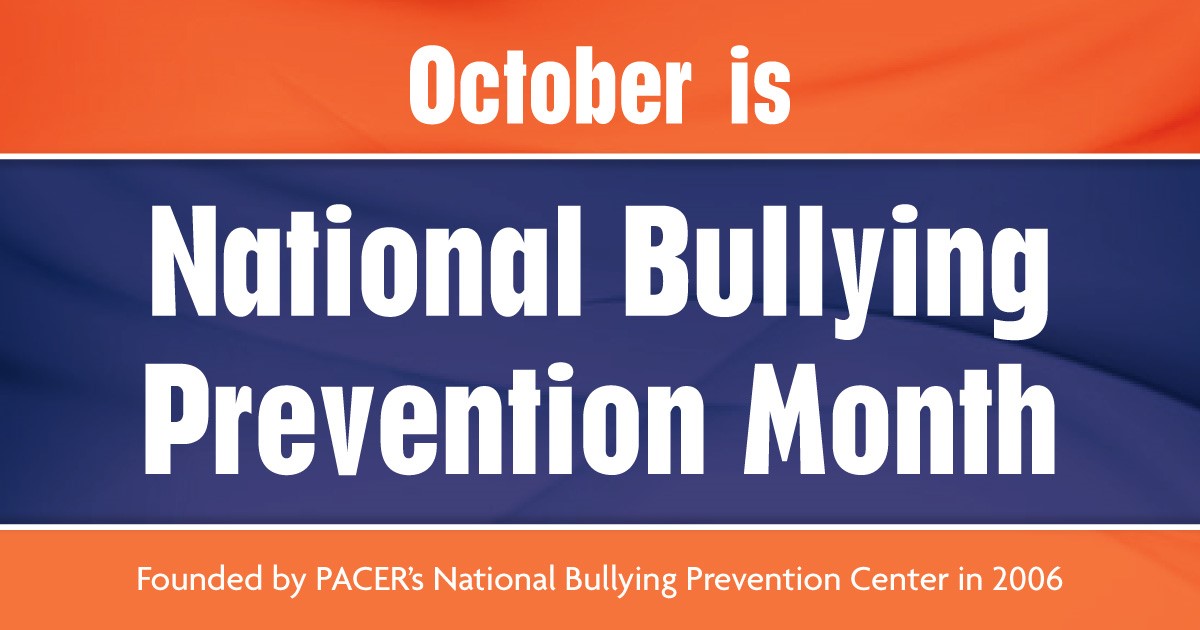 October is

National Bullying Prevention Month

Founded by PACER's National Bullying Prevention Center in 2006